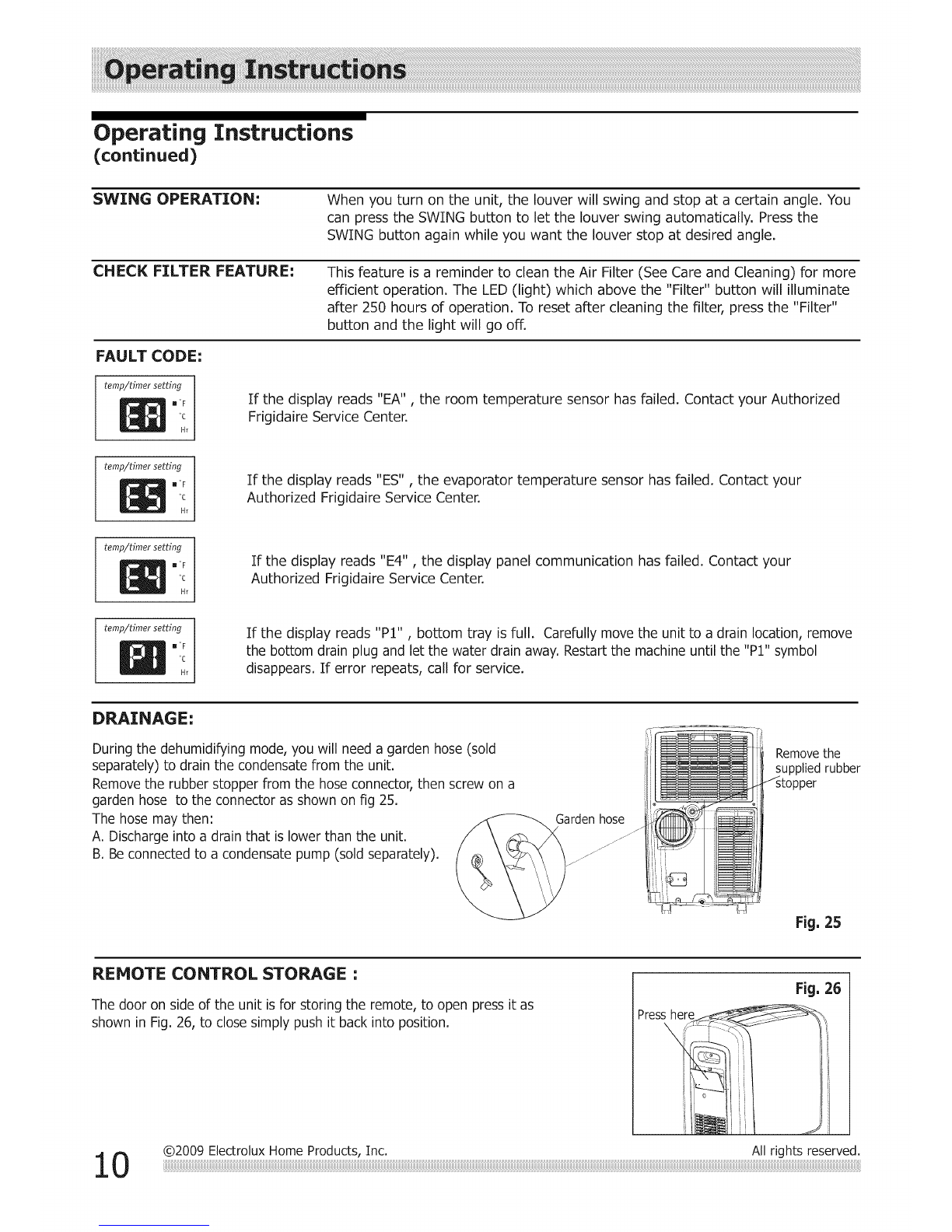 Operating Instructions

Operating Instructions
(continued)

SWING OPERATION:

When you turn on the unit, the louver will swing and stop at a certain angle. You can press the SWING button to let the louver swing automatically. Press the SWING button again while you want the louver stop at desired angle.

CHECK FILTER FEATURE:

This feature is a reminder to clean the Air Filter (See Care and Cleaning) for more efficient operation. The LED (light) which above the "Filter" button will illuminate after 250 hours of operation. To reset after cleaning the filter, press the "Filter" button and the light will go off.

FAULT CODE:

temp/timer setting
EA
°F
°C
Hr

If the display reads "EA" , the room temperature sensor has failed. Contact your Authorized Frigidaire Service Center.

temp/timer setting
ES
°F
°C
Hr

If the display reads "ES" , the evaporator temperature sensor has failed. Contact your Authorized Frigidaire Service Center.

temp/timer setting
E4
°F
°C
Hr

If the display reads "E4" , the display panel communication has failed. Contact your Authorized Frigidaire Service Center.

temp/timer setting
P1
°F
°C
Hr

If the display reads "P1" , bottom tray is full. Carefully move the unit to a drain location, remove the bottom drain plug and let the water drain away. Restart the machine until the "P1" symbol disappears. If error repeats, call for service.

DRAINAGE:

During the dehumidifying mode, you will need a garden hose (sold separately) to drain the condensate from the unit.
Remove the rubber stopper from the hose connector, then screw on a garden hose to the connector as shown on fig 25.
The hose may then:
A. Discharge into a drain that is lower than the unit.
B. Be connected to a condensate pump (sold separately).

Garden hose

Remove the supplied rubber stopper

Fig. 25

REMOTE CONTROL STORAGE :

The door on side of the unit is for storing the remote, to open press it as shown in Fig. 26, to close simply push it back into position.

Fig. 26

Press here

10 ©2009 Electrolux Home Products, Inc. All rights reserved.